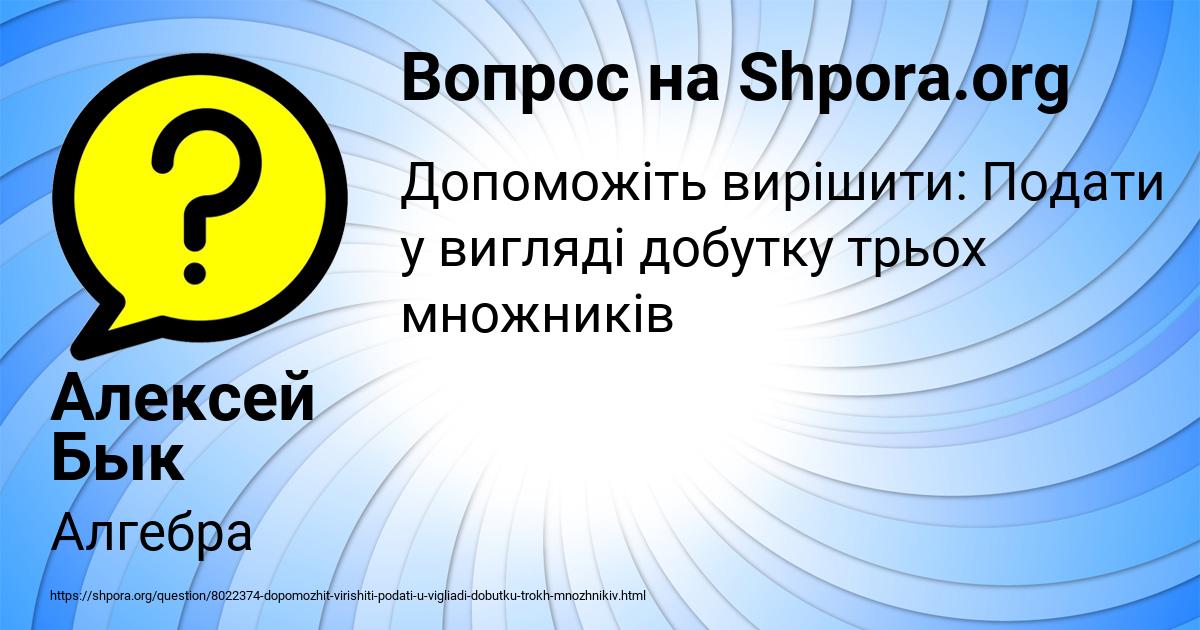 Вопрос на Shpora.org

Допоможіть вирішити: Подати у вигляді добутку трьох множників

Алексей Бык

Алгебра

https://shpora.org/question/8022374-dopomozhit-virishiti-podati-u-vigliadi-dobutku-trokh-mnozhnikiv.html